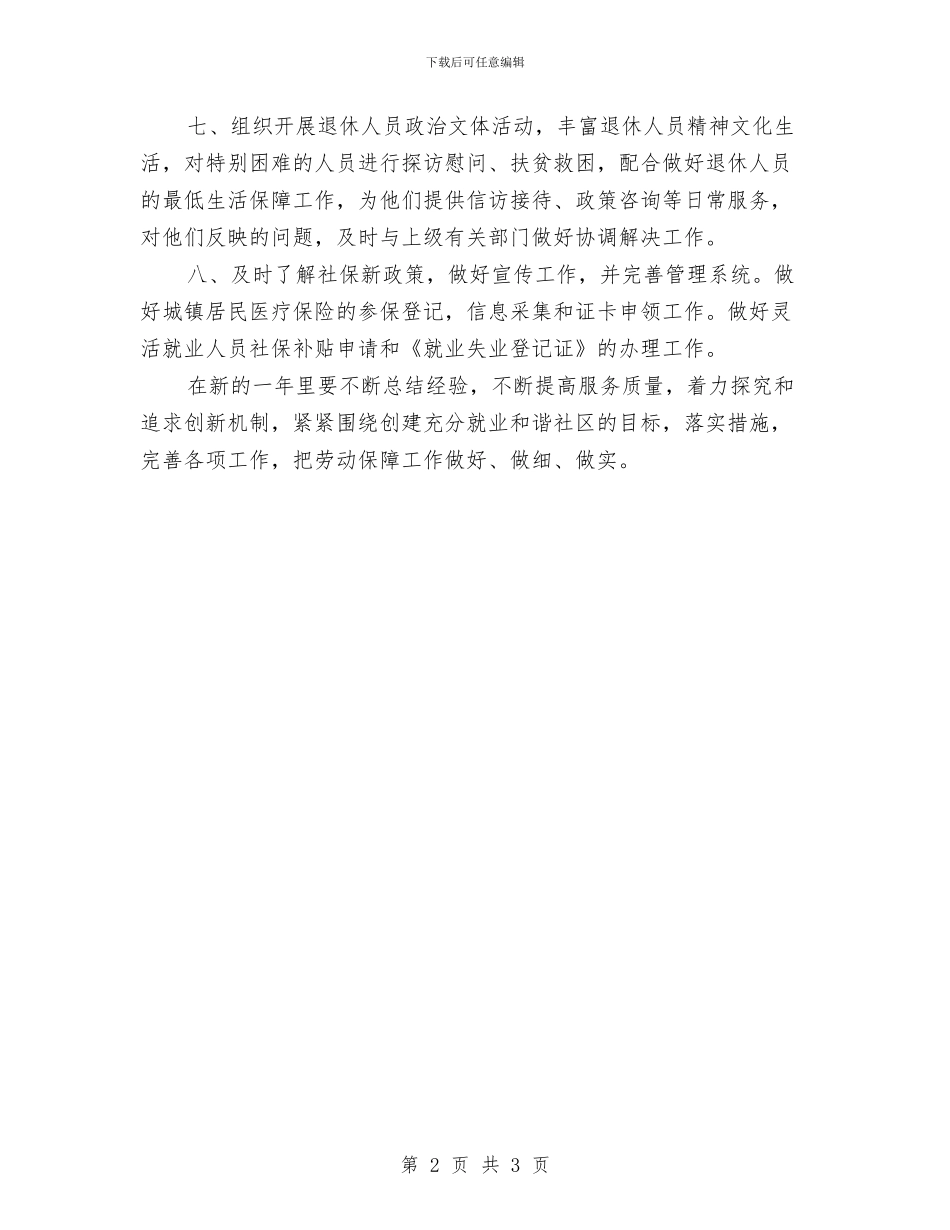 下载后可任意编辑

七、组织开展退休人员政治文体活动，丰富退休人员精神文化生活，对特别困难的人员进行探访慰问、扶贫救困，配合做好退休人员的最低生活保障工作，为他们提供信访接待、政策咨询等日常服务，对他们反映的问题，及时与上级有关部门做好协调解决工作。

八、及时了解社保新政策，做好宣传工作，并完善管理系统。做好城镇居民医疗保险的参保登记，信息采集和证卡申领工作。做好灵活就业人员社保补贴申请和《就业失业登记证》的办理工作。

在新的一年里要不断总结经验，不断提高服务质量，着力探究和追求创新机制，紧紧围绕创建充分就业和谐社区的目标，落实措施，完善各项工作，把劳动保障工作做好、做细、做实。

第 2 页 共 3 页